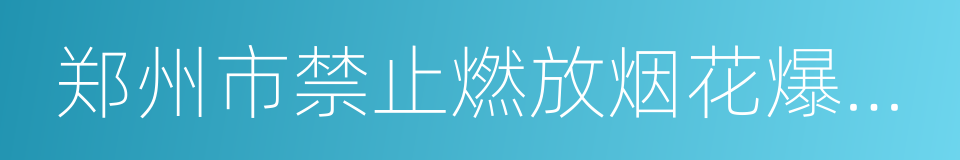 郑州市禁止燃放烟花爆...